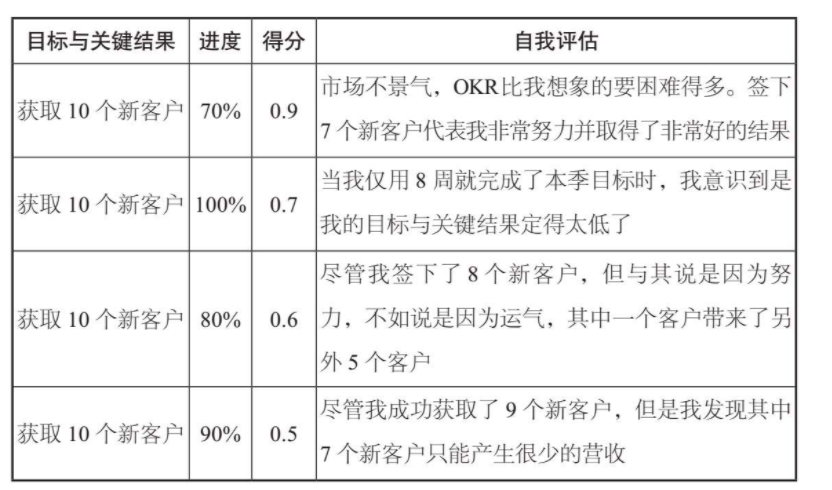 | 目标与关键结果 | 进度 | 得分 | 自我评估 |
|---|---|---|---|
| 获取 10 个新客户 | 70% | 0.9 | 市场不景气，OKR比我想象的要困难得多。签下 7 个新客户代表我非常努力并取得了非常好的结果 |
| 获取 10 个新客户 | 100% | 0.7 | 当我仅用 8 周就完成了本季目标时，我意识到是我的目标与关键结果定得太低了 |
| 获取 10 个新客户 | 80% | 0.6 | 尽管我签下了 8 个新客户，但与其说是因为努力，不如说是因为运气，其中一个客户带来了另外 5 个客户 |
| 获取 10 个新客户 | 90% | 0.5 | 尽管我成功获取了 9 个新客户，但是我发现其中 7 个新客户只能产生很少的营收 |